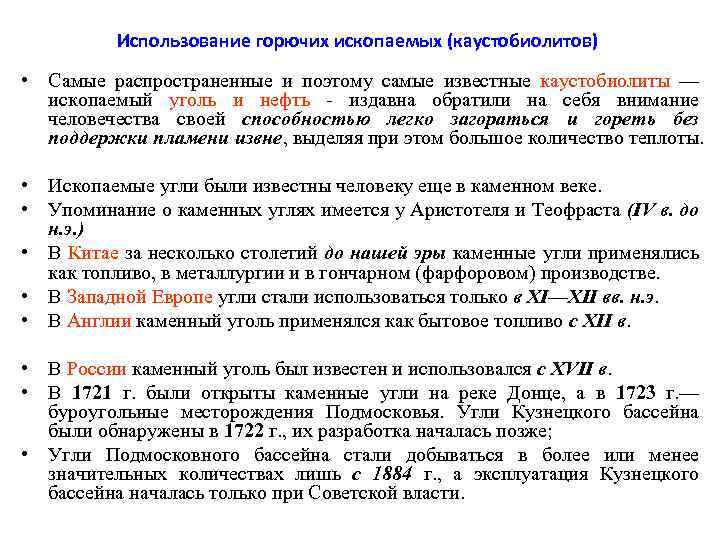 Использование горючих ископаемых (каустобиолитов)

• Самые распространенные и поэтому самые известные каустобиолиты — ископаемый уголь и нефть - издавна обратили на себя внимание человечества своей способностью легко загораться и гореть без поддержки пламени извне, выделяя при этом большое количество теплоты.

• Ископаемые угли были известны человеку еще в каменном веке.
• Упоминание о каменных углях имеется у Аристотеля и Теофраста (IV в. до н.э.)
• В Китае за несколько столетий до нашей эры каменные угли применялись как топливо, в металлургии и в гончарном (фарфоровом) производстве.
• В Западной Европе угли стали использоваться только в XI—XII вв. н.э.
• В Англии каменный уголь применялся как бытовое топливо с XII в.

• В России каменный уголь был известен и использовался с XVII в.
• В 1721 г. были открыты каменные угли на реке Донце, а в 1723 г.— буроугольные месторождения Подмосковья. Угли Кузнецкого бассейна были обнаружены в 1722 г., их разработка началась позже;
• Угли Подмосковного бассейна стали добываться в более или менее значительных количествах лишь с 1884 г., а эксплуатация Кузнецкого бассейна началась только при Советской власти.